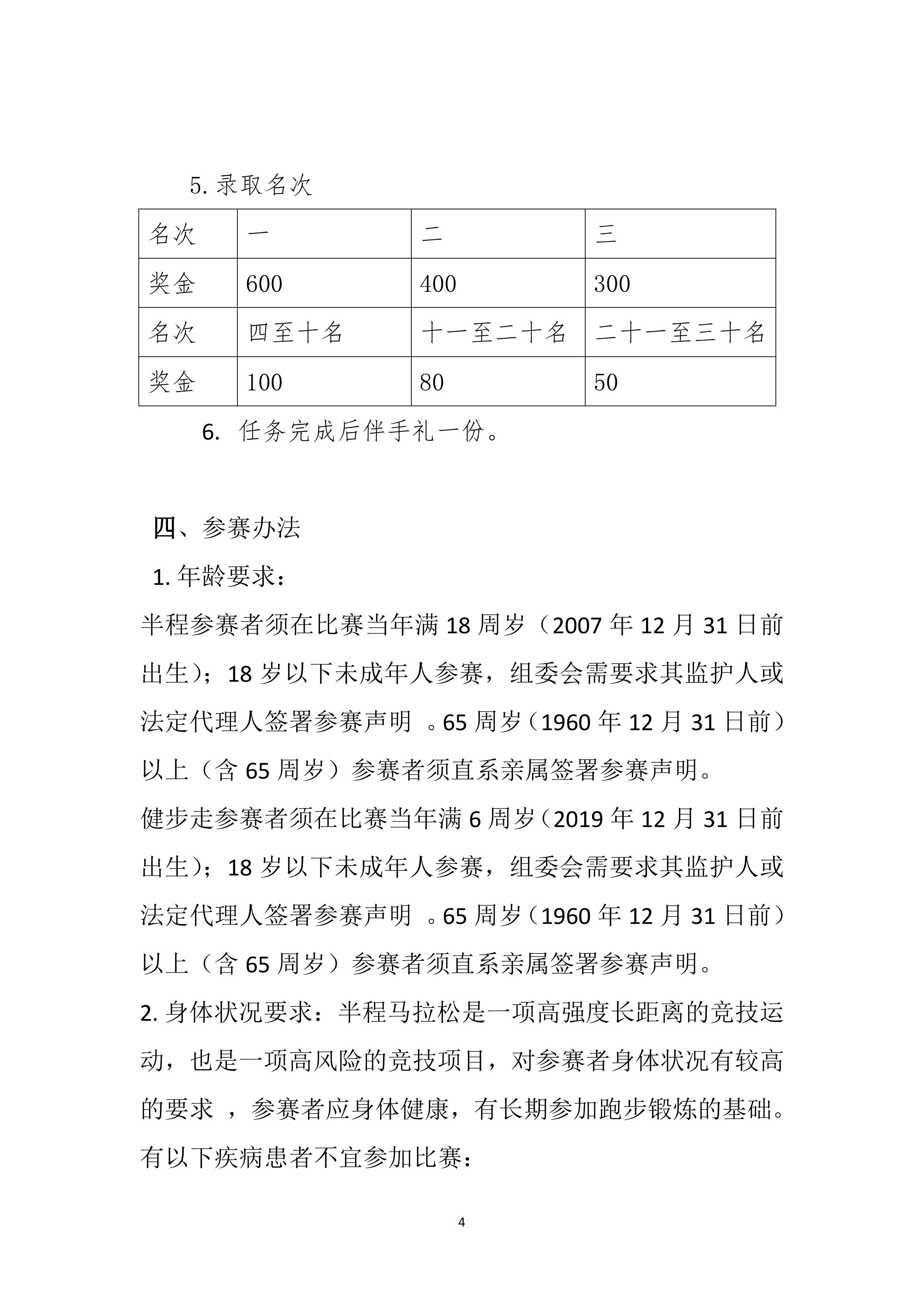 5. 录取名次

| 名次 | 一 | 二 | 三 |
|---|---|---|---|
| 奖金 | 600 | 400 | 300 |
| 名次 | 四至十名 | 十一至二十名 | 二十一至三十名 |
| 奖金 | 100 | 80 | 50 |

6. 任务完成后伴手礼一份。

四、参赛办法

1. 年龄要求：

半程参赛者须在比赛当年满 18 周岁（2007 年 12 月 31 日前出生）；18 岁以下未成年人参赛，组委会需要求其监护人或法定代理人签署参赛声明 。65 周岁（1960 年 12 月 31 日前）以上（含 65 周岁）参赛者须直系亲属签署参赛声明。

健步走参赛者须在比赛当年满 6 周岁（2019 年 12 月 31 日前出生）；18 岁以下未成年人参赛，组委会需要求其监护人或法定代理人签署参赛声明 。65 周岁（1960 年 12 月 31 日前）以上（含 65 周岁）参赛者须直系亲属签署参赛声明。

2. 身体状况要求：半程马拉松是一项高强度长距离的竞技运动，也是一项高风险的竞技项目，对参赛者身体状况有较高的要求 ，参赛者应身体健康，有长期参加跑步锻炼的基础。有以下疾病患者不宜参加比赛：

4